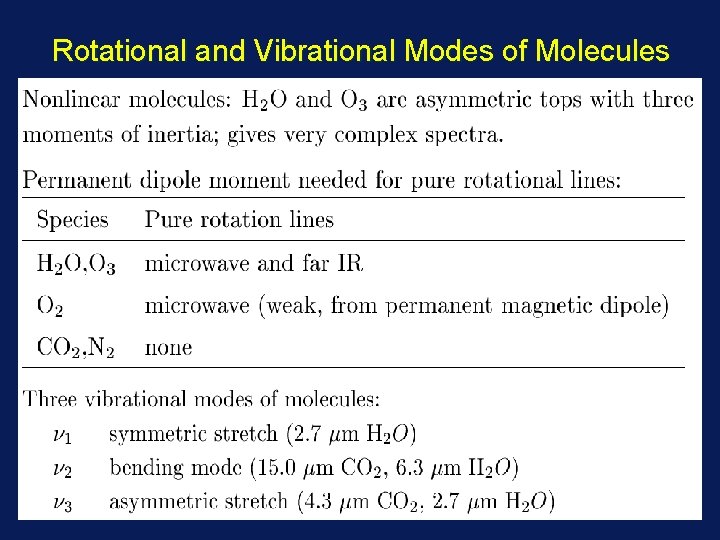 Rotational and Vibrational Modes of Molecules

Nonlinear molecules: $H_2O$ and $O_3$ are asymmetric tops with three moments of inertia; gives very complex spectra.

Permanent dipole moment needed for pure rotational lines:

| Species | Pure rotation lines |
|---|---|
| $H_2O$,$O_3$ | microwave and far IR |
| $O_2$ | microwave (weak, from permanent magnetic dipole) |
| $CO_2$,$N_2$ | none |

Three vibrational modes of molecules:

$\nu_1$ symmetric stretch (2.7 $\mu$m $H_2O$)

$\nu_2$ bending mode (15.0 $\mu$m $CO_2$, 6.3 $\mu$m $H_2O$)

$\nu_3$ asymmetric stretch (4.3 $\mu$m $CO_2$, 2.7 $\mu$m $H_2O$)